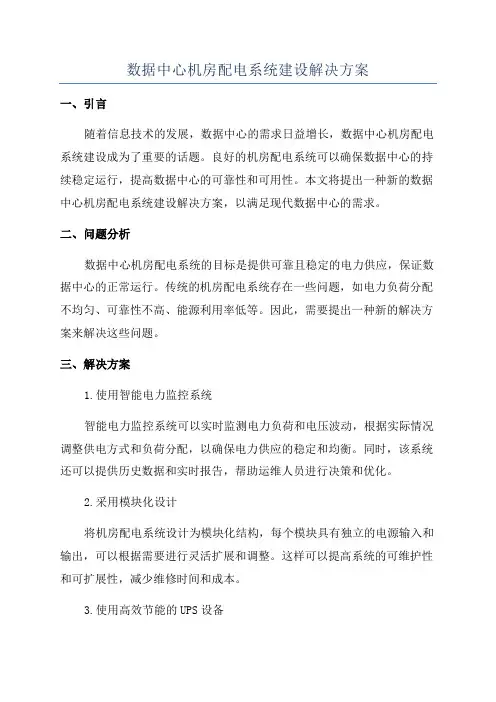 数据中心机房配电系统建设解决方案

一、引言

随着信息技术的发展，数据中心的需求日益增长，数据中心机房配电系统建设成为了重要的话题。良好的机房配电系统可以确保数据中心的持续稳定运行，提高数据中心的可靠性和可用性。本文将提出一种新的数据中心机房配电系统建设解决方案，以满足现代数据中心的需求。

二、问题分析

数据中心机房配电系统的目标是提供可靠且稳定的电力供应，保证数据中心的正常运行。传统的机房配电系统存在一些问题，如电力负荷分配不均匀、可靠性不高、能源利用率低等。因此，需要提出一种新的解决方案来解决这些问题。

三、解决方案

1.使用智能电力监控系统

智能电力监控系统可以实时监测电力负荷和电压波动，根据实际情况调整供电方式和负荷分配，以确保电力供应的稳定和均衡。同时，该系统还可以提供历史数据和实时报告，帮助运维人员进行决策和优化。

2.采用模块化设计

将机房配电系统设计为模块化结构，每个模块具有独立的电源输入和输出，可以根据需要进行灵活扩展和调整。这样可以提高系统的可维护性和可扩展性，减少维修时间和成本。

3.使用高效节能的UPS设备